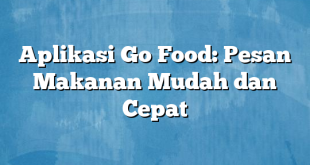 Aplikasi Go Food: Pesan Makanan Mudah dan Cepat